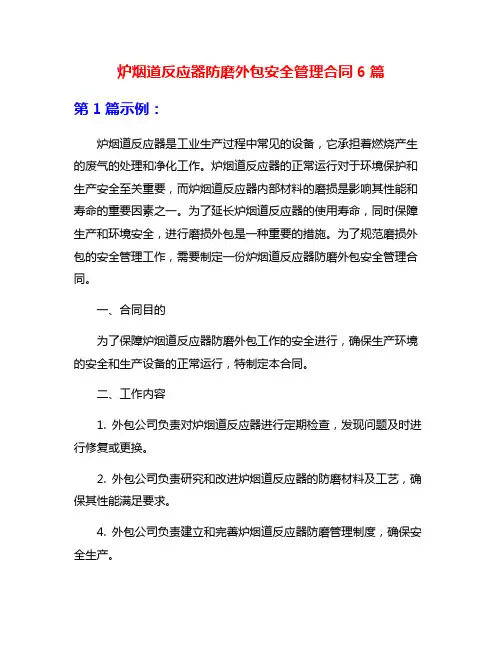 炉烟道反应器防磨外包安全管理合同 6 篇

第 1 篇示例：

炉烟道反应器是工业生产过程中常见的设备，它承担着燃烧产生的废气的处理和净化工作。炉烟道反应器的正常运行对于环境保护和生产安全至关重要，而炉烟道反应器内部材料的磨损是影响其性能和寿命的重要因素之一。为了延长炉烟道反应器的使用寿命，同时保障生产和环境安全，进行磨损外包是一种重要的措施。为了规范磨损外包的安全管理工作，需要制定一份炉烟道反应器防磨外包安全管理合同。

一、合同目的

为了保障炉烟道反应器防磨外包工作的安全进行，确保生产环境的安全和生产设备的正常运行，特制定本合同。

二、工作内容

1. 外包公司负责对炉烟道反应器进行定期检查，发现问题及时进行修复或更换。

2. 外包公司负责研究和改进炉烟道反应器的防磨材料及工艺，确保其性能满足要求。

4. 外包公司负责建立和完善炉烟道反应器防磨管理制度，确保安全生产。